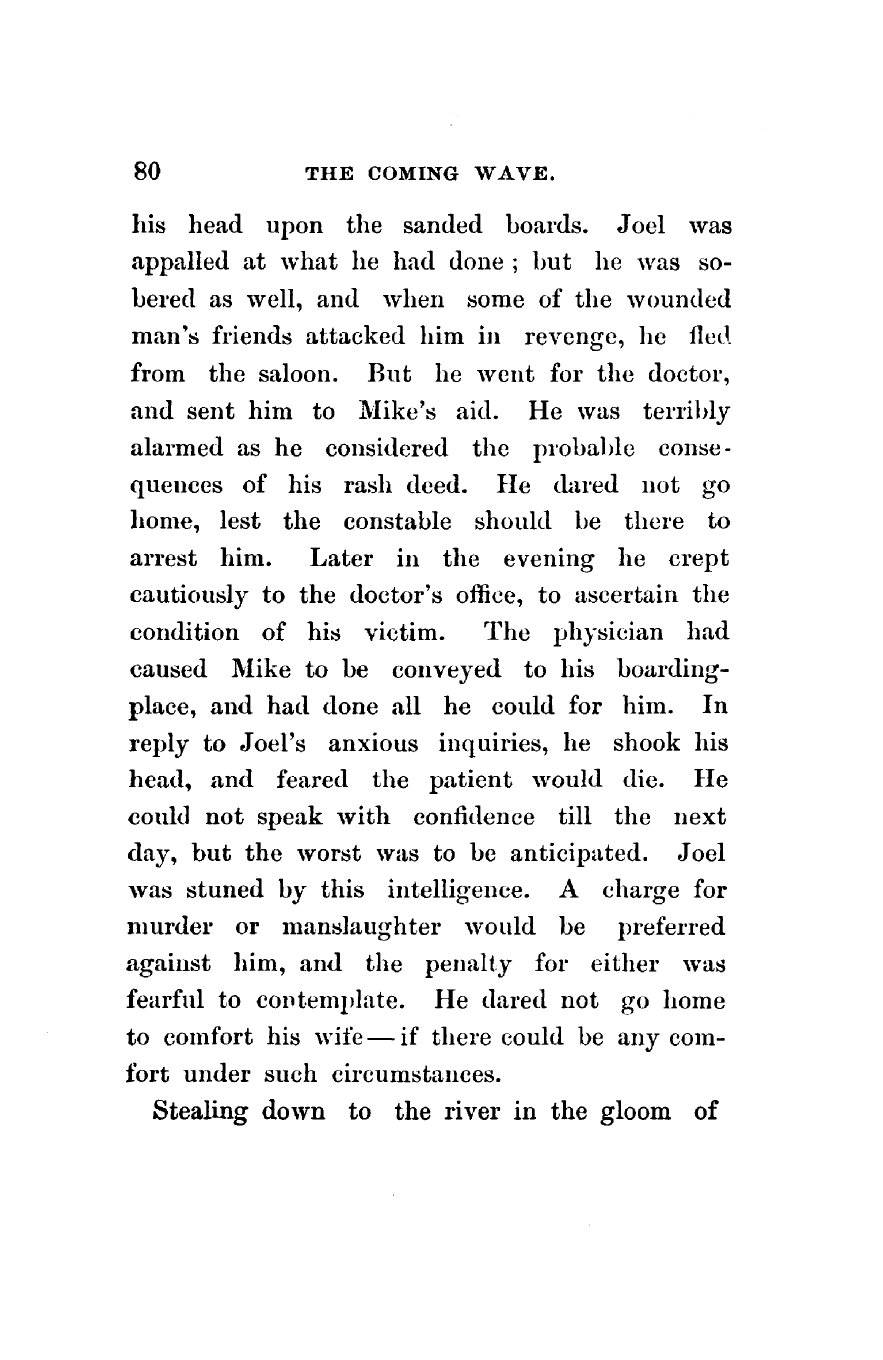 80 THE COMING WAVE.

his head upon the sanded boards. Joel was appalled at what he had done ; but he was sobered as well, and when some of the wounded man's friends attacked him in revenge, he fled from the saloon. But he went for the doctor, and sent him to Mike's aid. He was terribly alarmed as he considered the probable consequences of his rash deed. He dared not go home, lest the constable should be there to arrest him. Later in the evening he crept cautiously to the doctor's office, to ascertain the condition of his victim. The physician had caused Mike to be conveyed to his boarding-place, and had done all he could for him. In reply to Joel's anxious inquiries, he shook his head, and feared the patient would die. He could not speak with confidence till the next day, but the worst was to be anticipated. Joel was stuned by this intelligence. A charge for murder or manslaughter would be preferred against him, and the penalty for either was fearful to contemplate. He dared not go home to comfort his wife — if there could be any comfort under such circumstances.

Stealing down to the river in the gloom of